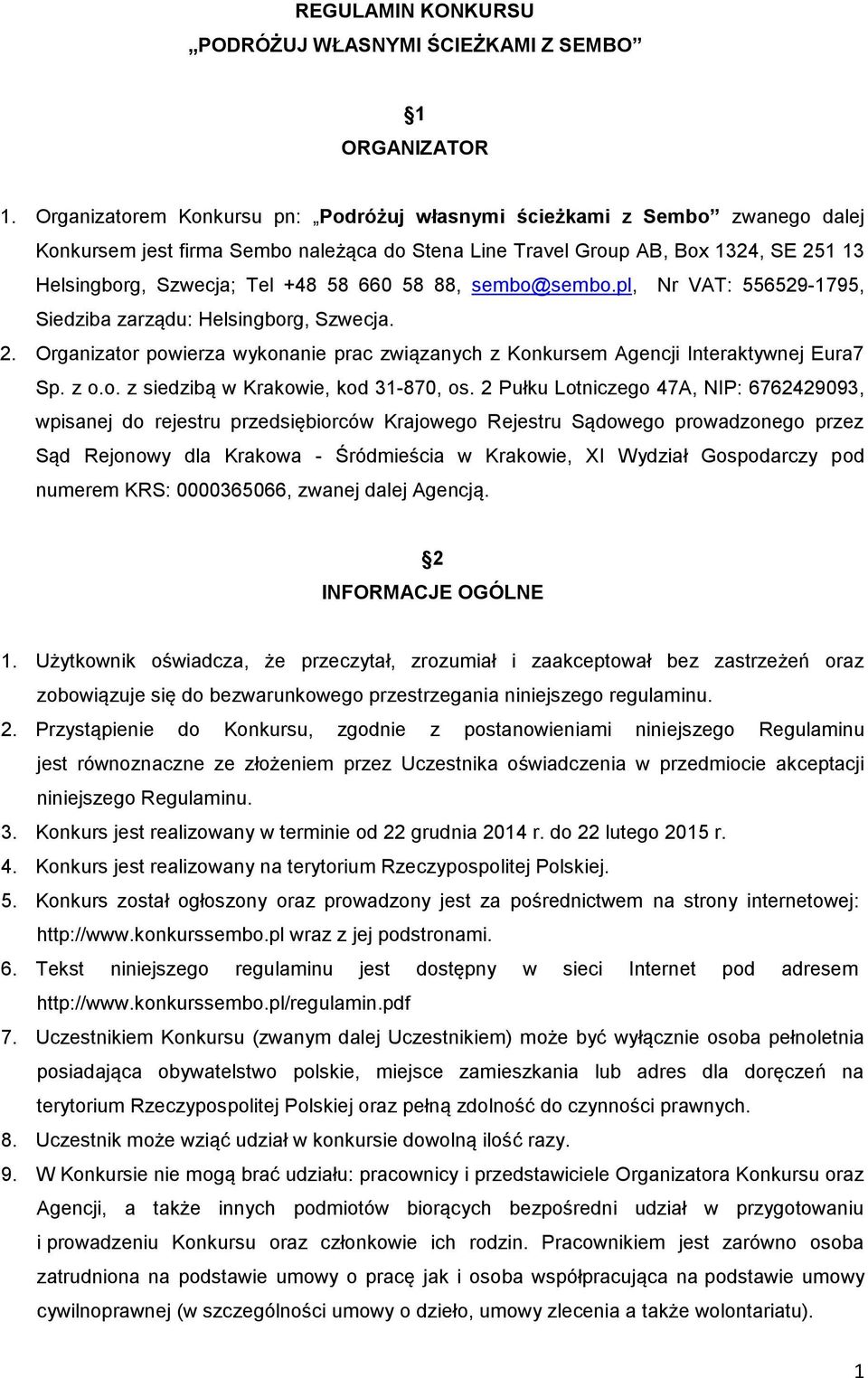 REGULAMIN KONKURSU
„PODRÓŻUJ WŁASNYMI ŚCIEŻKAMI Z SEMBO”

1
ORGANIZATOR

1. Organizatorem Konkursu pn: „Podróżuj własnymi ścieżkami z Sembo” zwanego dalej Konkursem jest firma Sembo należąca do Stena Line Travel Group AB, Box 1324, SE 251 13 Helsingborg, Szwecja; Tel +48 58 660 58 88, sembo@sembo.pl, Nr VAT: 556529-1795, Siedziba zarządu: Helsingborg, Szwecja.
2. Organizator powierza wykonanie prac związanych z Konkursem Agencji Interaktywnej Eura7 Sp. z o.o. z siedzibą w Krakowie, kod 31-870, os. 2 Pułku Lotniczego 47A, NIP: 6762429093, wpisanej do rejestru przedsiębiorców Krajowego Rejestru Sądowego prowadzonego przez Sąd Rejonowy dla Krakowa - Śródmieścia w Krakowie, XI Wydział Gospodarczy pod numerem KRS: 0000365066, zwanej dalej Agencją.

2
INFORMACJE OGÓLNE

1. Użytkownik oświadcza, że przeczytał, zrozumiał i zaakceptował bez zastrzeżeń oraz zobowiązuje się do bezwarunkowego przestrzegania niniejszego regulaminu.
2. Przystąpienie do Konkursu, zgodnie z postanowieniami niniejszego Regulaminu jest równoznaczne ze złożeniem przez Uczestnika oświadczenia w przedmiocie akceptacji niniejszego Regulaminu.
3. Konkurs jest realizowany w terminie od 22 grudnia 2014 r. do 22 lutego 2015 r.
4. Konkurs jest realizowany na terytorium Rzeczypospolitej Polskiej.
5. Konkurs został ogłoszony oraz prowadzony jest za pośrednictwem na strony internetowej: http://www.konkurssembo.pl wraz z jej podstronami.
6. Tekst niniejszego regulaminu jest dostępny w sieci Internet pod adresem http://www.konkurssembo.pl/regulamin.pdf
7. Uczestnikiem Konkursu (zwanym dalej Uczestnikiem) może być wyłącznie osoba pełnoletnia posiadająca obywatelstwo polskie, miejsce zamieszkania lub adres dla doręczeń na terytorium Rzeczypospolitej Polskiej oraz pełną zdolność do czynności prawnych.
8. Uczestnik może wziąć udział w konkursie dowolną ilość razy.
9. W Konkursie nie mogą brać udziału: pracownicy i przedstawiciele Organizatora Konkursu oraz Agencji, a także innych podmiotów biorących bezpośredni udział w przygotowaniu i prowadzeniu Konkursu oraz członkowie ich rodzin. Pracownikiem jest zarówno osoba zatrudniona na podstawie umowy o pracę jak i osoba współpracująca na podstawie umowy cywilnoprawnej (w szczególności umowy o dzieło, umowy zlecenia a także wolontariatu).

1